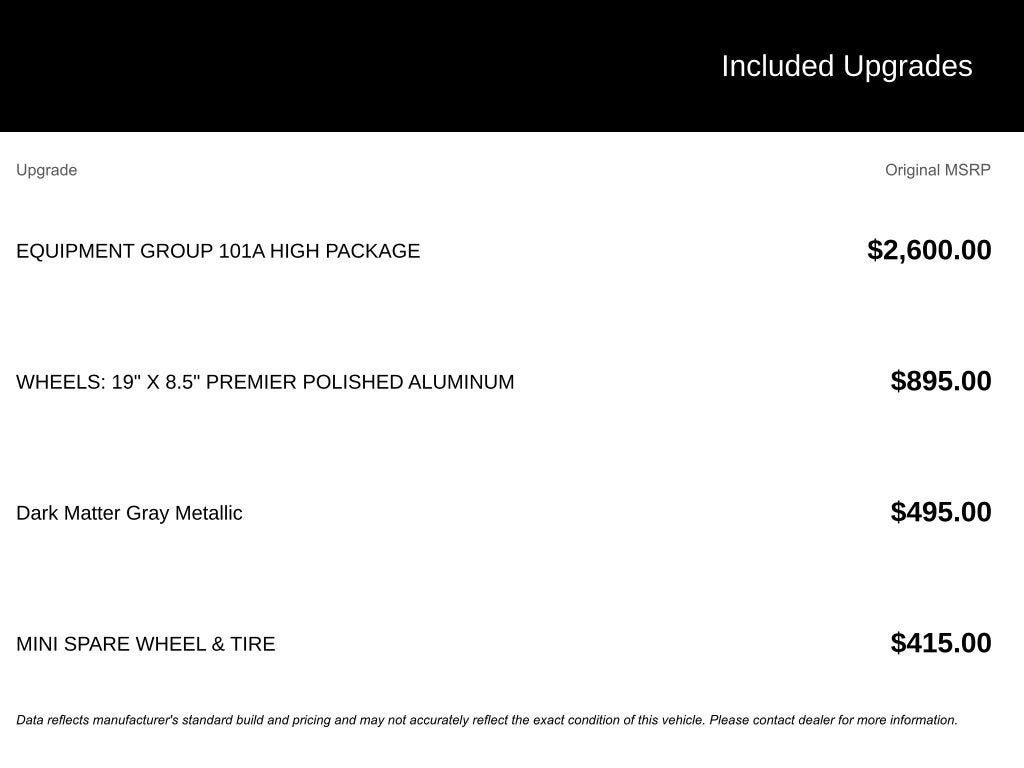 Included Upgrades

| Upgrade | Original MSRP |
|---|---|
| EQUIPMENT GROUP 101A HIGH PACKAGE | $2,600.00 |
| WHEELS: 19" X 8.5" PREMIER POLISHED ALUMINUM | $895.00 |
| Dark Matter Gray Metallic | $495.00 |
| MINI SPARE WHEEL & TIRE | $415.00 |

Data reflects manufacturer's standard build and pricing and may not accurately reflect the exact condition of this vehicle. Please contact dealer for more information.